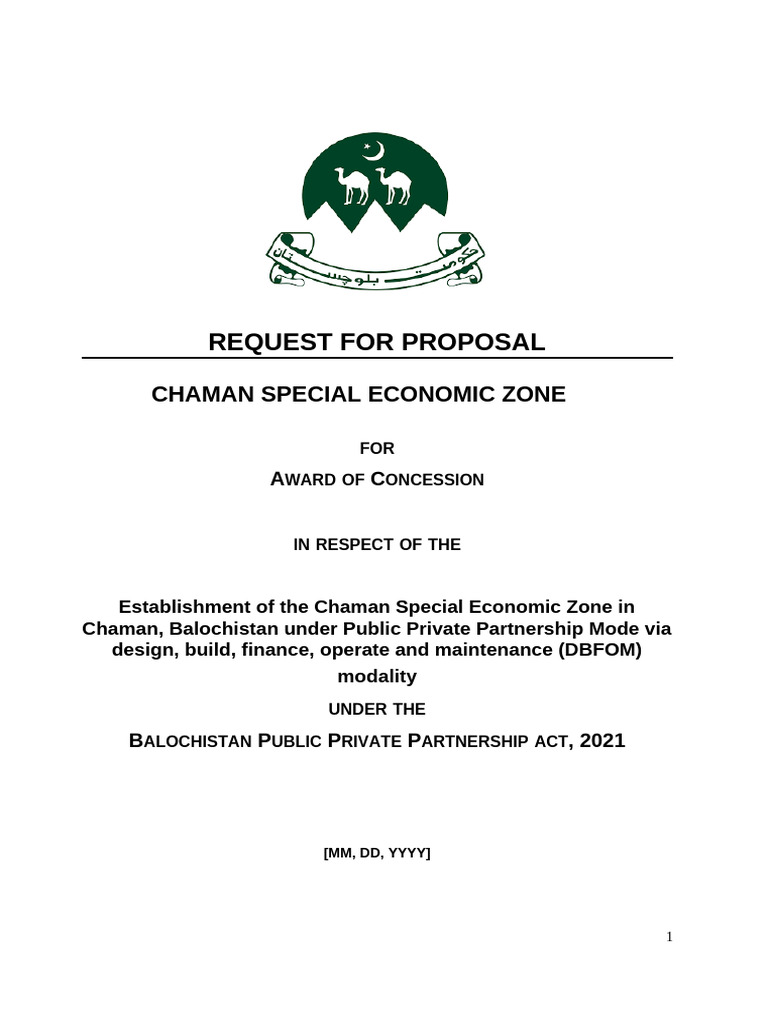 حکومت بلوچستان

REQUEST FOR PROPOSAL

CHAMAN SPECIAL ECONOMIC ZONE

FOR

AWARD OF CONCESSION

IN RESPECT OF THE

Establishment of the Chaman Special Economic Zone in Chaman, Balochistan under Public Private Partnership Mode via design, build, finance, operate and maintenance (DBFOM) modality

UNDER THE

BALOCHISTAN PUBLIC PRIVATE PARTNERSHIP ACT, 2021

[MM, DD, YYYY]

1